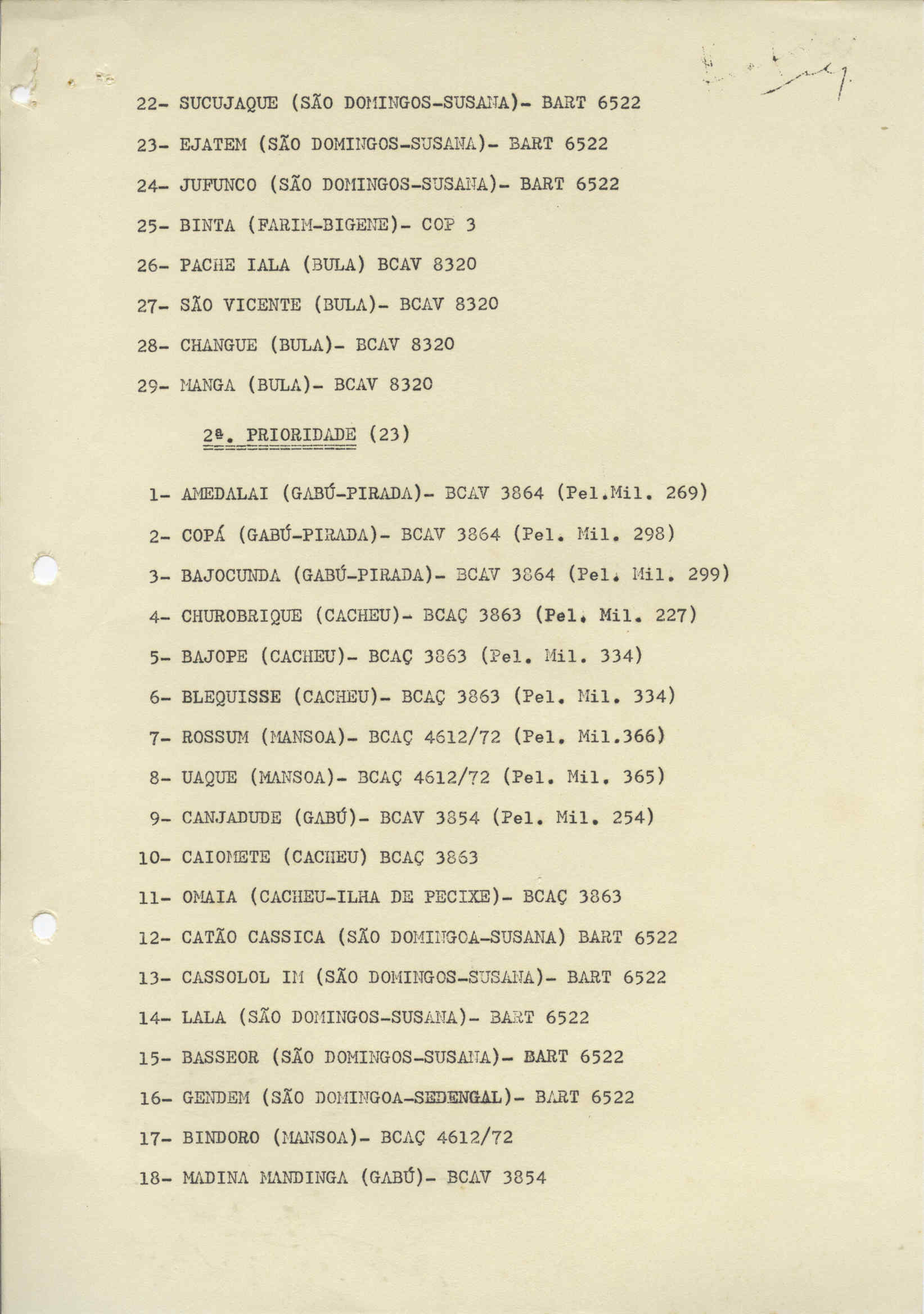 22- SUCUJAQUE (SÃO DOMINGOS-SUSANA)- BART 6522

23- EJATEM (SÃO DOMINGOS-SUSANA)- BART 6522

24- JUFUNCO (SÃO DOMINGOS-SUSANA)- BART 6522

25- BINTA (FARIM-BIGENE)- COP 3

26- PACHE IALA (BULA) BCAV 8320

27- SÃO VICENTE (BULA)- BCAV 8320

28- CHANGUE (BULA)- BCAV 8320

29- MANGA (BULA)- BCAV 8320

2ª. PRIORIDADE (23)

1- AMEDALAI (GABÚ-PIRADA)- BCAV 3864 (Pel.Mil. 269)

2- COPÁ (GABÚ-PIRADA)- BCAV 3864 (Pel. Mil. 298)

3- BAJOCUNDA (GABÚ-PIRADA)- BCAV 3864 (Pel. Mil. 299)

4- CHUROBRIQUE (CACHEU)- BCAÇ 3863 (Pel. Mil. 227)

5- BAJOPE (CACHEU)- BCAÇ 3863 (Pel. Mil. 334)

6- BLEQUISSE (CACHEU)- BCAÇ 3863 (Pel. Mil. 334)

7- ROSSUM (MANSOA)- BCAÇ 4612/72 (Pel. Mil.366)

8- UAQUE (MANSOA)- BCAÇ 4612/72 (Pel. Mil. 365)

9- CANJADUDE (GABÚ)- BCAV 3854 (Pel. Mil. 254)

10- CAIOMETE (CACHEU) BCAÇ 3863

11- OMAIA (CACHEU-ILHA DE PECIXE)- BCAÇ 3863

12- CATÃO CASSICA (SÃO DOMINGOA-SUSANA) BART 6522

13- CASSOLOL IM (SÃO DOMINGOS-SUSANA)- BART 6522

14- LALA (SÃO DOMINGOS-SUSANA)- BART 6522

15- BASSEOR (SÃO DOMINGOS-SUSANA)- BART 6522

16- GENDEM (SÃO DOMINGOA-SEDENGAL)- BART 6522

17- BINDORO (MANSOA)- BCAÇ 4612/72

18- MADINA MANDINGA (GABÚ)- BCAV 3854